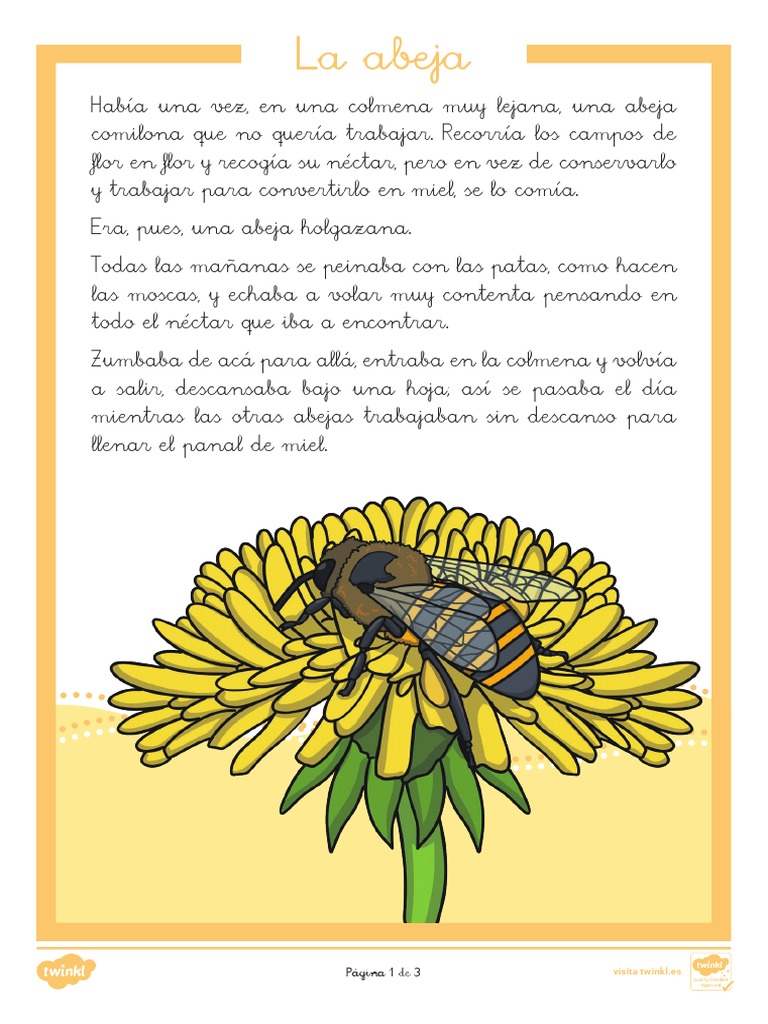 La abeja

Había una vez, en una colmena muy lejana, una abeja comilona que no quería trabajar. Recorría los campos de flor en flor y recogía su néctar, pero en vez de conservarlo y trabajar para convertirlo en miel, se lo comía.

Era, pues, una abeja holgazana.

Todas las mañanas se peinaba con las patas, como hacen las moscas, y echaba a volar muy contenta pensando en todo el néctar que iba a encontrar.

Zumbaba de acá para allá, entraba en la colmena y volvía a salir, descansaba bajo una hoja; así se pasaba el día mientras las otras abejas trabajaban sin descanso para llenar el panal de miel.

twinkl

Página 1 de 3

visita twinkl.es